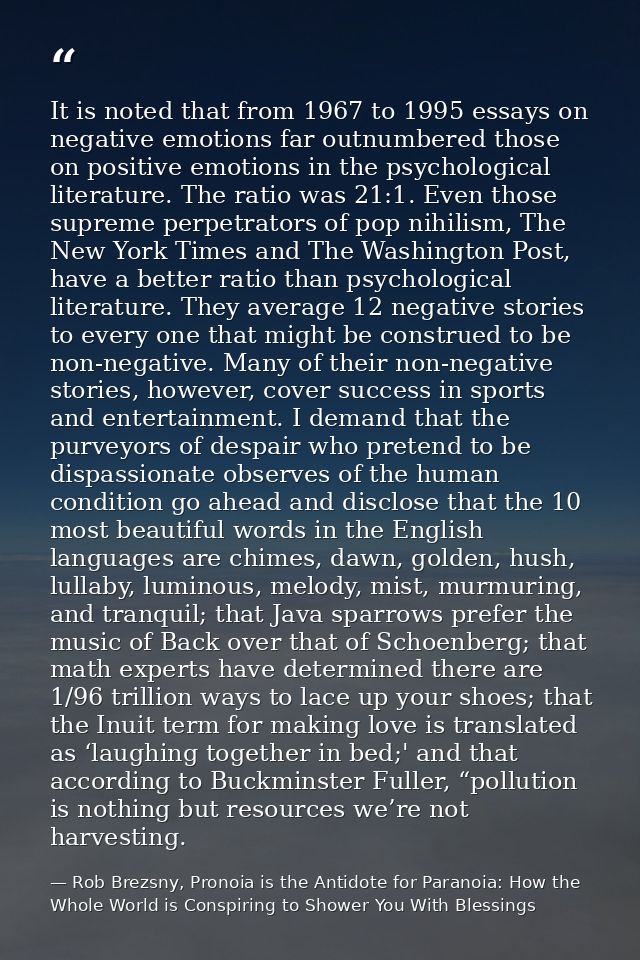 "

It is noted that from 1967 to 1995 essays on negative emotions far outnumbered those on positive emotions in the psychological literature. The ratio was 21:1. Even those supreme perpetrators of pop nihilism, The New York Times and The Washington Post, have a better ratio than psychological literature. They average 12 negative stories to every one that might be construed to be non-negative. Many of their non-negative stories, however, cover success in sports and entertainment. I demand that the purveyors of despair who pretend to be dispassionate observes of the human condition go ahead and disclose that the 10 most beautiful words in the English languages are chimes, dawn, golden, hush, lullaby, luminous, melody, mist, murmuring, and tranquil; that Java sparrows prefer the music of Back over that of Schoenberg; that math experts have determined there are 1/96 trillion ways to lace up your shoes; that the Inuit term for making love is translated as 'laughing together in bed;' and that according to Buckminster Fuller, "pollution is nothing but resources we're not harvesting.

— Rob Brezsny, Pronoia is the Antidote for Paranoia: How the Whole World is Conspiring to Shower You With Blessings